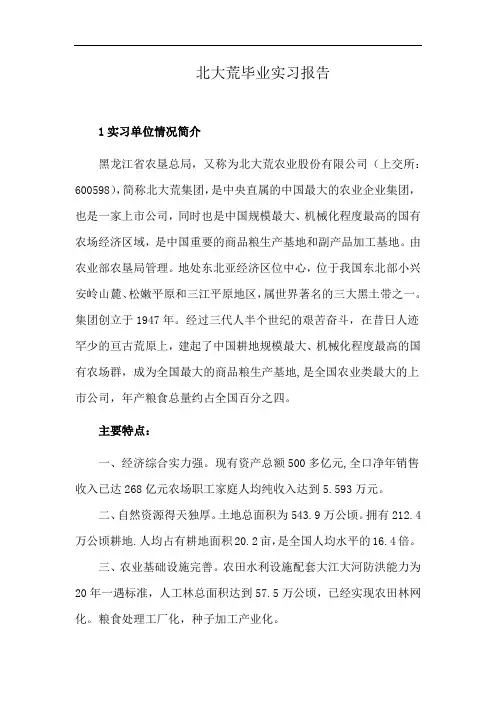 北大荒毕业实习报告

1 实习单位情况简介

黑龙江省农垦总局，又称为北大荒农业股份有限公司（上交所：600598），简称北大荒集团，是中央直属的中国最大的农业企业集团，也是一家上市公司，同时也是中国规模最大、机械化程度最高的国有农场经济区域，是中国重要的商品粮生产基地和副产品加工基地。由农业部农垦局管理。地处东北亚经济区位中心，位于我国东北部小兴安岭山麓、松嫩平原和三江平原地区，属世界著名的三大黑土带之一。集团创立于 1947 年。经过三代人半个世纪的艰苦奋斗，在昔日人迹罕少的亘古荒原上，建起了中国耕地规模最大、机械化程度最高的国有农场群，成为全国最大的商品粮生产基地，是全国农业类最大的上市公司，年产粮食总量约占全国百分之四。

主要特点：

一、经济综合实力强。现有资产总额 500 多亿元，全口净年销售收入已达 268 亿元农场职工家庭人均纯收入达到 5.593 万元。

二、自然资源得天独厚。土地总面积为 543.9 万公顷。拥有 212.4 万公顷耕地.人均占有耕地面积 20.2 亩，是全国人均水平的 16.4 倍。

三、农业基础设施完善。农田水利设施配套大江大河防洪能力为 20 年一遇标准，人工林总面积达到 57.5 万公顷，已经实现农田林网化。粮食处理工厂化，种子加工产业化。